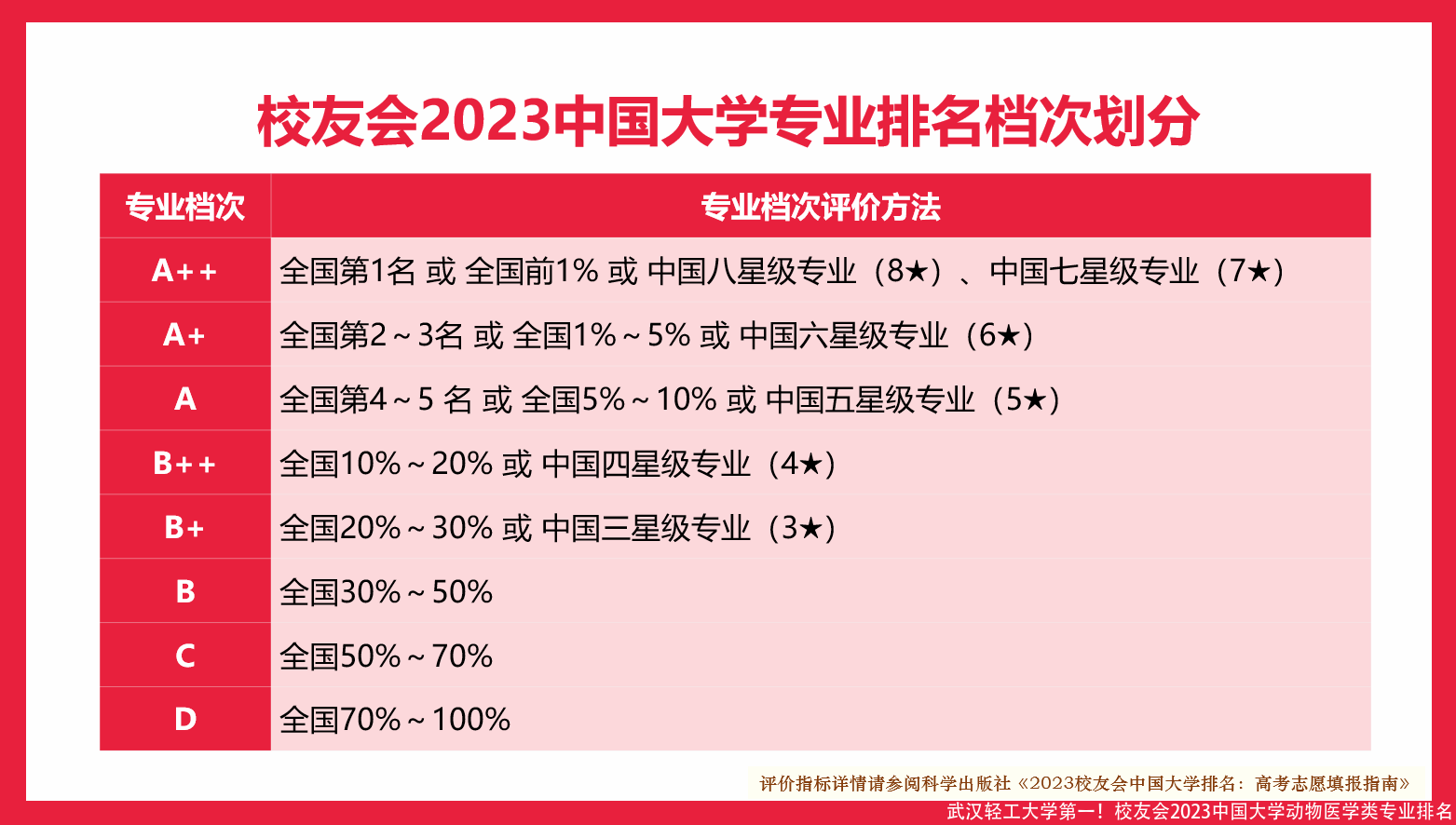 校友会2023中国大学专业排名档次划分

| 专业档次 | 专业档次评价方法 |
|---|---|
| A++ | 全国第1名 或 全国前1% 或 中国八星级专业（8★）、中国七星级专业（7★） |
| A+ | 全国第2～3名 或 全国1%～5% 或 中国六星级专业（6★） |
| A | 全国第4～5 名 或 全国5%～10% 或 中国五星级专业（5★） |
| B++ | 全国10%～20% 或 中国四星级专业（4★） |
| B+ | 全国20%～30% 或 中国三星级专业（3★） |
| B | 全国30%～50% |
| C | 全国50%～70% |
| D | 全国70%～100% |

评价指标详情请参阅科学出版社《2023校友会中国大学排名：高考志愿填报指南》

武汉轻工大学第一！校友会2023中国大学动物医学类专业排名